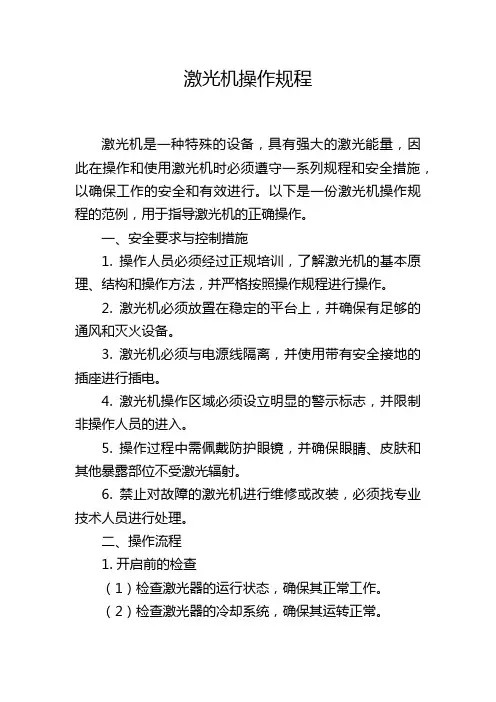 激光机操作规程

激光机是一种特殊的设备，具有强大的激光能量，因此在操作和使用激光机时必须遵守一系列规程和安全措施，以确保工作的安全和有效进行。以下是一份激光机操作规程的范例，用于指导激光机的正确操作。

一、安全要求与控制措施

1. 操作人员必须经过正规培训，了解激光机的基本原理、结构和操作方法，并严格按照操作规程进行操作。

2. 激光机必须放置在稳定的平台上，并确保有足够的通风和灭火设备。

3. 激光机必须与电源线隔离，并使用带有安全接地的插座进行插电。

4. 激光机操作区域必须设立明显的警示标志，并限制非操作人员的进入。

5. 操作过程中需佩戴防护眼镜，并确保眼睛、皮肤和其他暴露部位不受激光辐射。

6. 禁止对故障的激光机进行维修或改装，必须找专业技术人员进行处理。

二、操作流程

1. 开启前的检查

（1）检查激光器的运行状态，确保其正常工作。

（2）检查激光器的冷却系统，确保其运转正常。